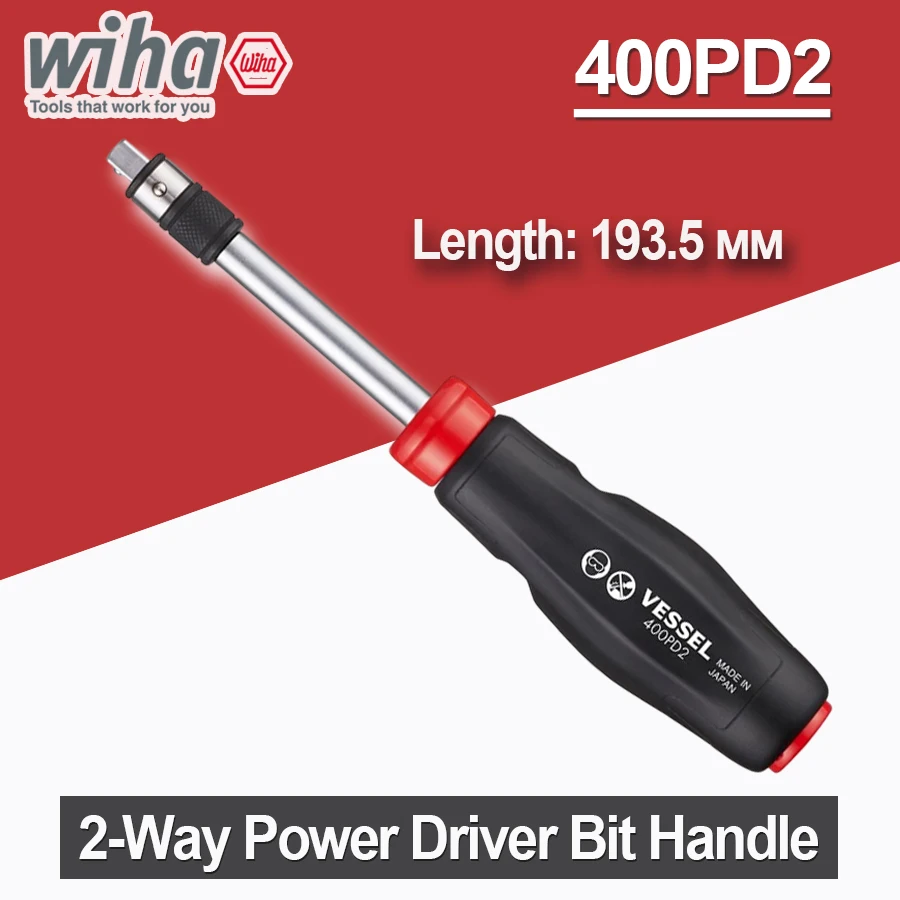 wiha
Wiha
Tools that work for you

400PD2

Length: 193.5 мм

VESSEL
400PD2
MADE IN JAPAN

2-Way Power Driver Bit Handle